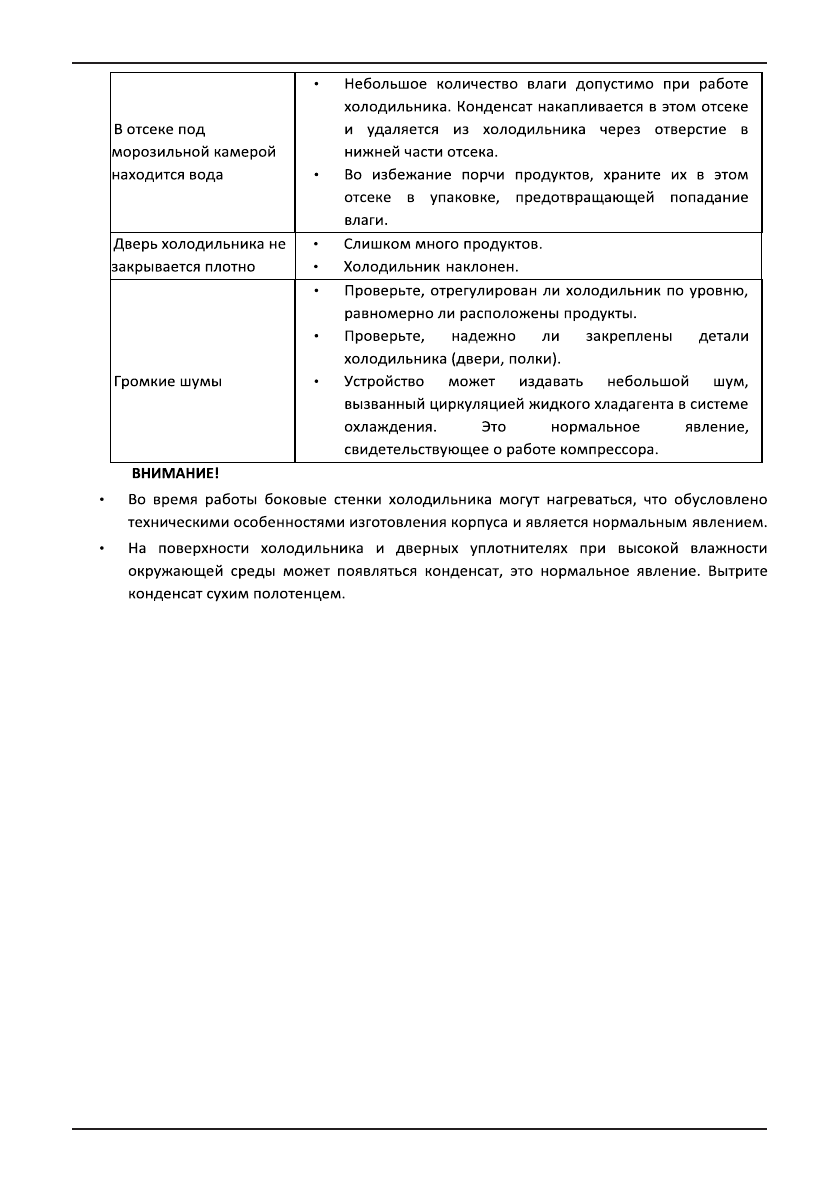 | | |
|---|---|
| В отсеке под морозильной камерой находится вода | • Небольшое количество влаги допустимо при работе холодильника. Конденсат накапливается в этом отсеке и удаляется из холодильника через отверстие в нижней части отсека. • Во избежание порчи продуктов, храните их в этом отсеке в упаковке, предотвращающей попадание влаги. |
| Дверь холодильника не закрывается плотно | • Слишком много продуктов. • Холодильник наклонен. |
| Громкие шумы | • Проверьте, отрегулирован ли холодильник по уровню, равномерно ли расположены продукты. • Проверьте, надежно ли закреплены детали холодильника (двери, полки). • Устройство может издавать небольшой шум, вызванный циркуляцией жидкого хладагента в системе охлаждения. Это нормальное явление, свидетельствующее о работе компрессора. |

ВНИМАНИЕ!

• Во время работы боковые стенки холодильника могут нагреваться, что обусловлено техническими особенностями изготовления корпуса и является нормальным явлением.

• На поверхности холодильника и дверных уплотнителях при высокой влажности окружающей среды может появляться конденсат, это нормальное явление. Вытрите конденсат сухим полотенцем.